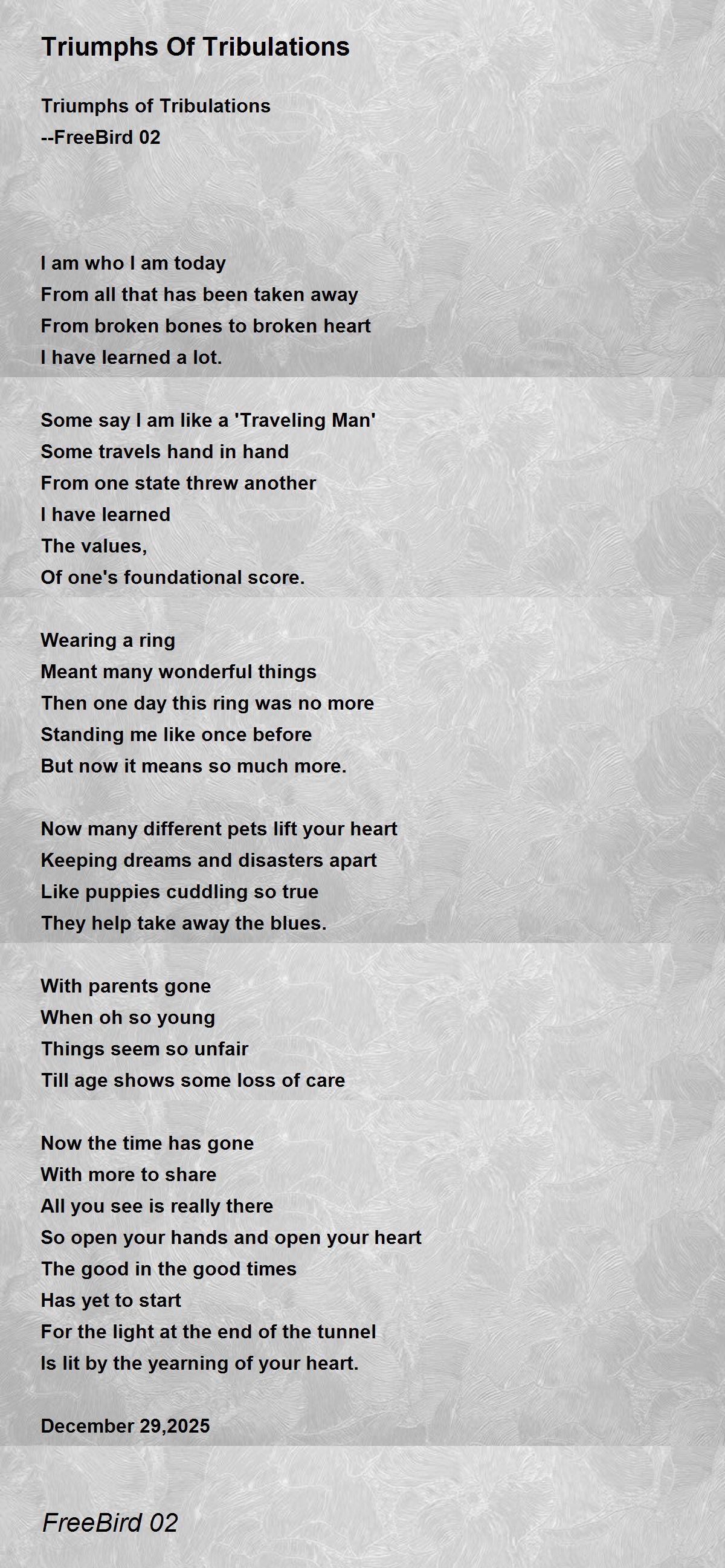 Triumphs Of Tribulations

Triumphs of Tribulations
--FreeBird 02

I am who I am today
From all that has been taken away
From broken bones to broken heart
I have learned a lot.

Some say I am like a 'Traveling Man'
Some travels hand in hand
From one state threw another
I have learned
The values,
Of one's foundational score.

Wearing a ring
Meant many wonderful things
Then one day this ring was no more
Standing me like once before
But now it means so much more.

Now many different pets lift your heart
Keeping dreams and disasters apart
Like puppies cuddling so true
They help take away the blues.

With parents gone
When oh so young
Things seem so unfair
Till age shows some loss of care

Now the time has gone
With more to share
All you see is really there
So open your hands and open your heart
The good in the good times
Has yet to start
For the light at the end of the tunnel
Is lit by the yearning of your heart.

December 29,2025

FreeBird 02